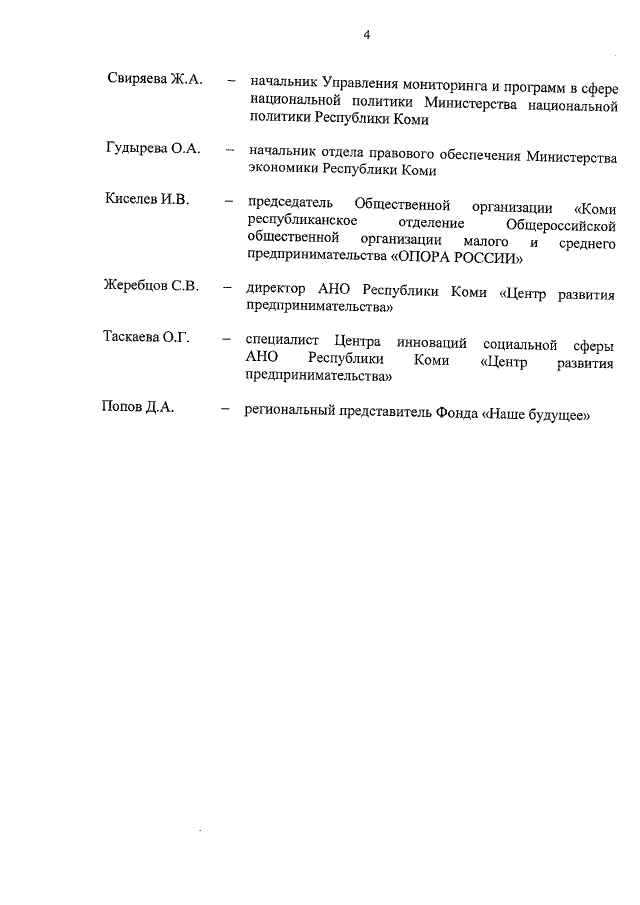 4

Свиряева Ж.А. – начальник Управления мониторинга и программ в сфере национальной политики Министерства национальной политики Республики Коми

Гудырева О.А. – начальник отдела правового обеспечения Министерства экономики Республики Коми

Киселев И.В. – председатель Общественной организации «Коми республиканское отделение Общероссийской общественной организации малого и среднего предпринимательства «ОПОРА РОССИИ»

Жеребцов С.В. – директор АНО Республики Коми «Центр развития предпринимательства»

Таскаева О.Г. – специалист Центра инноваций социальной сферы АНО Республики Коми «Центр развития предпринимательства»

Попов Д.А. – региональный представитель Фонда «Наше будущее»